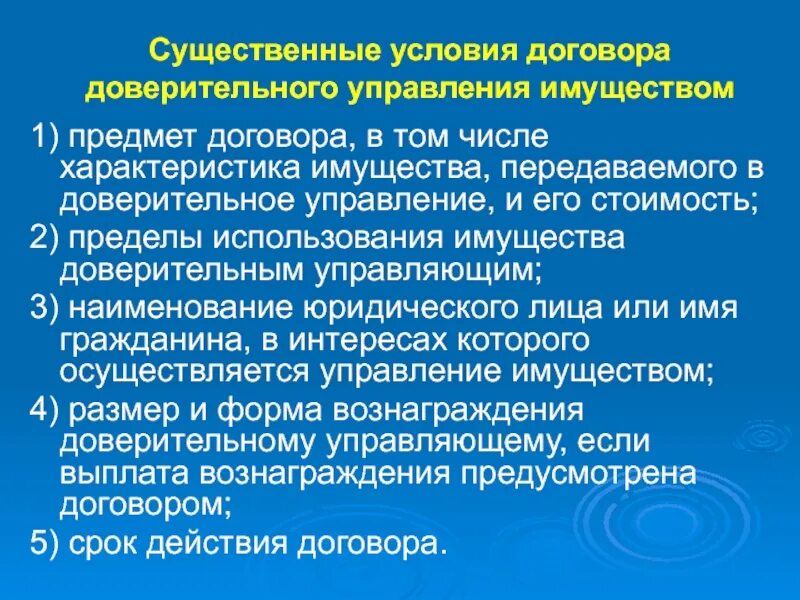 Существенные условия договора доверительного управления имуществом

1) предмет договора, в том числе характеристика имущества, передаваемого в доверительное управление, и его стоимость;

2) пределы использования имущества доверительным управляющим;

3) наименование юридического лица или имя гражданина, в интересах которого осуществляется управление имуществом;

4) размер и форма вознаграждения доверительному управляющему, если выплата вознаграждения предусмотрена договором;

5) срок действия договора.